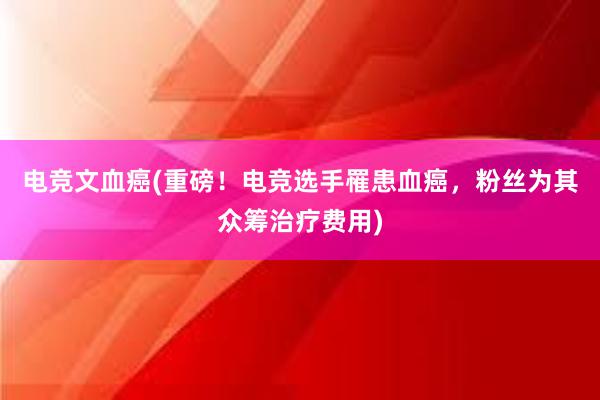 电竞文血癌(重磅！电竞选手罹患血癌，粉丝为其众筹治疗费用)